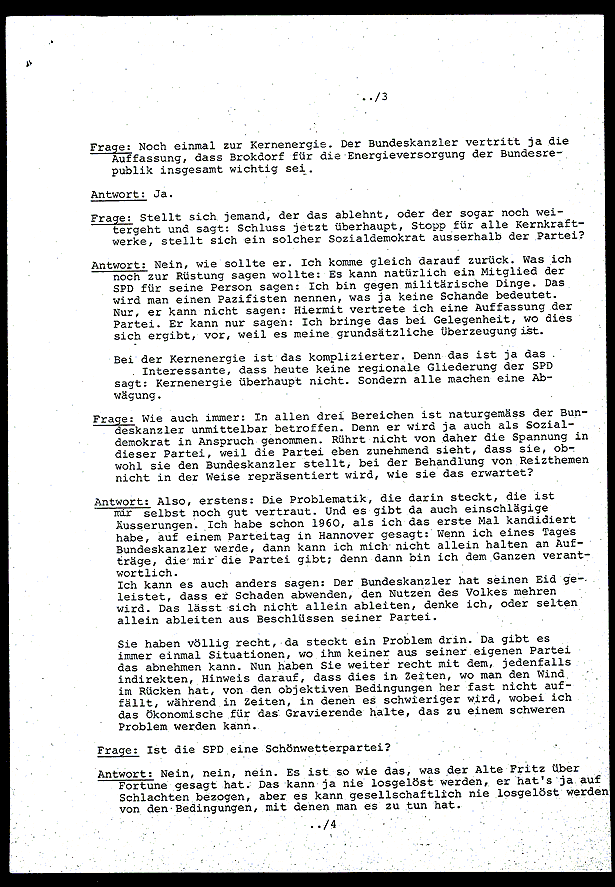 ../3

Frage: Noch einmal zur Kernenergie. Der Bundeskanzler vertritt ja die Auffassung, dass Brokdorf für die Energieversorgung der Bundesrepublik insgesamt wichtig sei.

Antwort: Ja.

Frage: Stellt sich jemand, der das ablehnt, oder der sogar noch weitergeht und sagt: Schluss jetzt überhaupt, Stopp für alle Kernkraftwerke, stellt sich ein solcher Sozialdemokrat ausserhalb der Partei?

Antwort: Nein, wie sollte er. Ich komme gleich darauf zurück. Was ich noch zur Rüstung sagen wollte: Es kann natürlich ein Mitglied der SPD für seine Person sagen: Ich bin gegen militärische Dinge. Das wird man einen Pazifisten nennen, was ja keine Schande bedeutet. Nur, er kann nicht sagen: Hiermit vertrete ich eine Auffassung der Partei. Er kann nur sagen: Ich bringe das bei Gelegenheit, wo dies sich ergibt, vor, weil es meine grundsätzliche Überzeugung ist.

Bei der Kernenergie ist das komplizierter. Denn das ist ja das Interessante, dass heute keine regionale Gliederung der SPD sagt: Kernenergie überhaupt nicht. Sondern alle machen eine Abwägung.

Frage: Wie auch immer: In allen drei Bereichen ist naturgemäss der Bundeskanzler unmittelbar betroffen. Denn er wird ja auch als Sozialdemokrat in Anspruch genommen. Rührt nicht von daher die Spannung in dieser Partei, weil die Partei eben zunehmend sieht, dass sie, obwohl sie den Bundeskanzler stellt, bei der Behandlung von Reizthemen nicht in der Weise repräsentiert wird, wie sie das erwartet?

Antwort: Also, erstens: Die Problematik, die darin steckt, die ist mir selbst noch gut vertraut. Und es gibt da auch einschlägige Äusserungen. Ich habe schon 1960, als ich das erste Mal kandidiert habe, auf einem Parteitag in Hannover gesagt: Wenn ich eines Tages Bundeskanzler werde, dann kann ich mich nicht allein halten an Aufträge, die mir die Partei gibt; denn dann bin ich dem Ganzen verantwortlich.
Ich kann es auch anders sagen: Der Bundeskanzler hat seinen Eid geleistet, dass er Schaden abwenden, den Nutzen des Volkes mehren wird. Das lässt sich nicht allein ableiten, denke ich, oder selten allein ableiten aus Beschlüssen seiner Partei.

Sie haben völlig recht, da steckt ein Problem drin. Da gibt es immer einmal Situationen, wo ihm keiner aus seiner eigenen Partei das abnehmen kann. Nun haben Sie weiter recht mit dem, jedenfalls indirekten, Hinweis darauf, dass dies in Zeiten, wo man den Wind im Rücken hat, von den objektiven Bedingungen her fast nicht auffällt, während in Zeiten, in denen es schwieriger wird, wobei ich das Ökonomische für das Gravierende halte, das zu einem schweren Problem werden kann.

Frage: Ist die SPD eine Schönwetterpartei?

Antwort: Nein, nein, nein. Es ist so wie das, was der Alte Fritz über Fortune gesagt hat. Das kann ja nie losgelöst werden, er hat's ja auf Schlachten bezogen, aber es kann gesellschaftlich nie losgelöst werden von den Bedingungen, mit denen man es zu tun hat.

../4